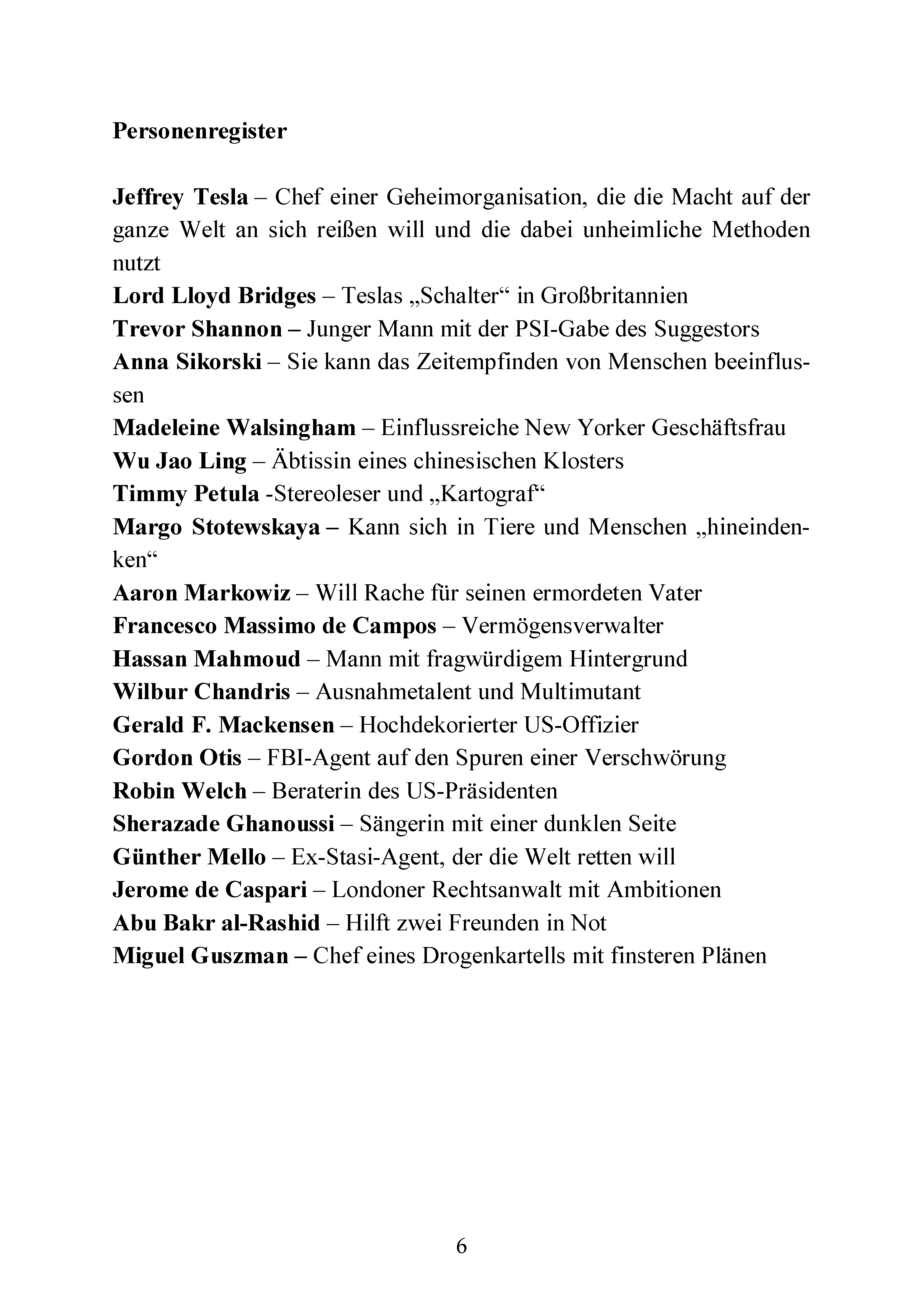 Personenregister

Jeffrey Tesla – Chef einer Geheimorganisation, die die Macht auf der ganze Welt an sich reißen will und die dabei unheimliche Methoden nutzt
Lord Lloyd Bridges – Teslas „Schalter“ in Großbritannien
Trevor Shannon – Junger Mann mit der PSI-Gabe des Suggestors
Anna Sikorski – Sie kann das Zeitempfinden von Menschen beeinflussen
Madeleine Walsingham – Einflussreiche New Yorker Geschäftsfrau
Wu Jao Ling – Äbtissin eines chinesischen Klosters
Timmy Petula -Stereoleser und „Kartograf“
Margo Stotewskaya – Kann sich in Tiere und Menschen „hineindenken“
Aaron Markowiz – Will Rache für seinen ermordeten Vater
Francesco Massimo de Campos – Vermögensverwalter
Hassan Mahmoud – Mann mit fragwürdigem Hintergrund
Wilbur Chandris – Ausnahmetalent und Multimutant
Gerald F. Mackensen – Hochdekorierter US-Offizier
Gordon Otis – FBI-Agent auf den Spuren einer Verschwörung
Robin Welch – Beraterin des US-Präsidenten
Sherazade Ghanoussi – Sängerin mit einer dunklen Seite
Günther Mello – Ex-Stasi-Agent, der die Welt retten will
Jerome de Caspari – Londoner Rechtsanwalt mit Ambitionen
Abu Bakr al-Rashid – Hilft zwei Freunden in Not
Miguel Guszman – Chef eines Drogenkartells mit finsteren Plänen

6